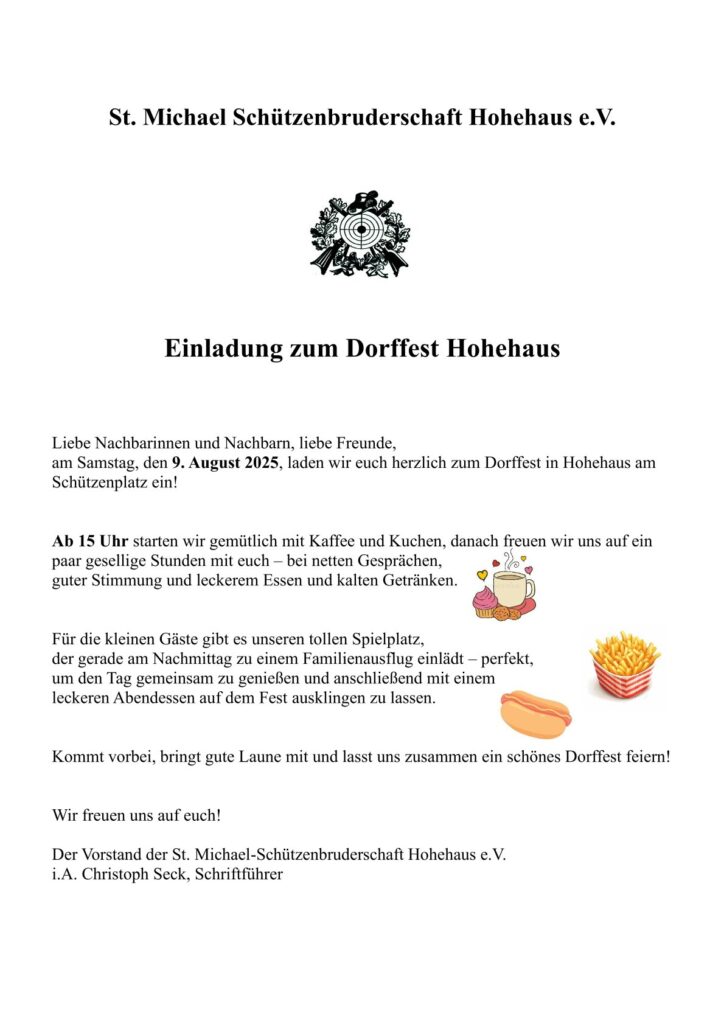 St. Michael Schützenbruderschaft Hohehaus e.V.

Einladung zum Dorffest Hohehaus

Liebe Nachbarinnen und Nachbarn, liebe Freunde,
am Samstag, den 9. August 2025, laden wir euch herzlich zum Dorffest in Hohehaus am Schützenplatz ein!

Ab 15 Uhr starten wir gemütlich mit Kaffee und Kuchen, danach freuen wir uns auf ein paar gesellige Stunden mit euch – bei netten Gesprächen, guter Stimmung und leckerem Essen und kalten Getränken.

Für die kleinen Gäste gibt es unseren tollen Spielplatz, der gerade am Nachmittag zu einem Familienausflug einlädt – perfekt, um den Tag gemeinsam zu genießen und anschließend mit einem leckeren Abendessen auf dem Fest ausklingen zu lassen.

Kommt vorbei, bringt gute Laune mit und lasst uns zusammen ein schönes Dorffest feiern!

Wir freuen uns auf euch!

Der Vorstand der St. Michael-Schützenbruderschaft Hohehaus e.V.
i.A. Christoph Seck, Schriftführer